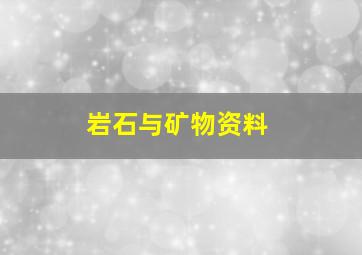 岩石与矿物资料